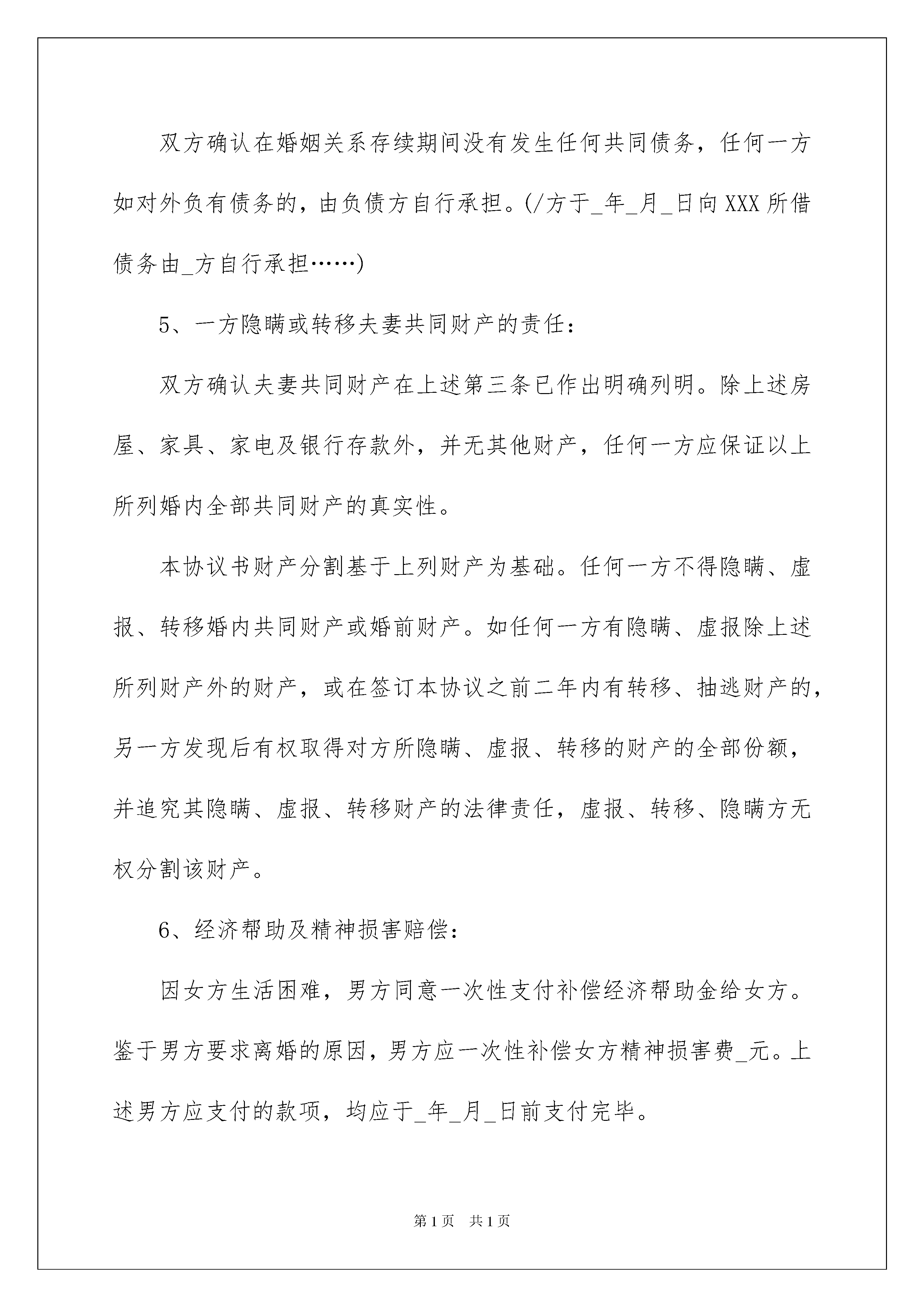 双方确认在婚姻关系存续期间没有发生任何共同债务，任何一方如对外负有债务的，由负债方自行承担。(/方于_年_月_日向XXX所借债务由_方自行承担……)

5、一方隐瞒或转移夫妻共同财产的责任：

双方确认夫妻共同财产在上述第三条已作出明确列明。除上述房屋、家具、家电及银行存款外，并无其他财产，任何一方应保证以上所列婚内全部共同财产的真实性。

本协议书财产分割基于上列财产为基础。任何一方不得隐瞒、虚报、转移婚内共同财产或婚前财产。如任何一方有隐瞒、虚报除上述所列财产外的财产，或在签订本协议之前二年内有转移、抽逃财产的，另一方发现后有权取得对方所隐瞒、虚报、转移的财产的全部份额，并追究其隐瞒、虚报、转移财产的法律责任，虚报、转移、隐瞒方无权分割该财产。

6、经济帮助及精神损害赔偿：

因女方生活困难，男方同意一次性支付补偿经济帮助金给女方。鉴于男方要求离婚的原因，男方应一次性补偿女方精神损害费_元。上述男方应支付的款项，均应于_年_月_日前支付完毕。

第1页 共1页